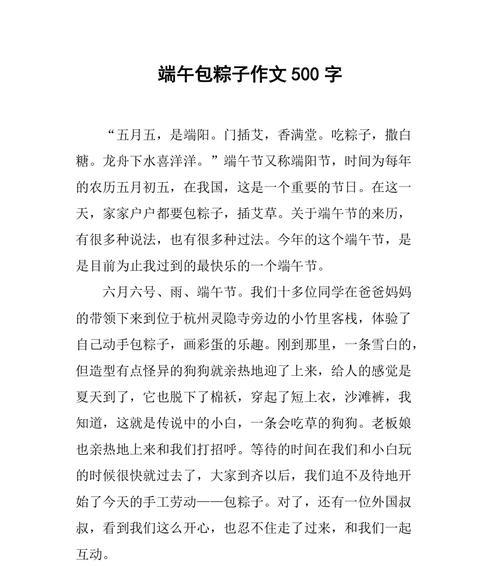 端午包粽子作文 500 字

“五月五，是端阳。门插艾，香满堂。吃粽子，撒白糖。龙舟下水喜洋洋。”端午节又称端阳节，时间为每年的农历五月初五，在我国，这是一个重要的节日。在这一天，家家户户都要包粽子，插艾草。关于端午节的来历，有很多种说法，也有很多种过法。今年的这个端午节，是是目前为止我过到的最快乐的一个端午节。

六月六号、雨、端午节。我们十多位同学在爸爸妈妈的带领下来到位于杭州灵隐寺旁边的小竹里客栈，体验了自己动手包粽子，画彩蛋的乐趣。刚到那里，一条雪白的，但造型有点怪异的狗狗就亲热地迎了上来，给人的感觉是夏天到了，它也脱下了棉袄，穿起了短上衣，沙滩裤，我知道，这就是传说中的小白，一条会吃草的狗狗。老板娘也亲热地上来和我们打招呼。等待的时间在我们和小白玩的时候很快就过去了，大家到齐以后，我们迫不及待地开始了今天的手工劳动——包粽子。对了，还有一位外国叔叔，看到我们这么开心，也忍不住走了过来，和我们一起互动。